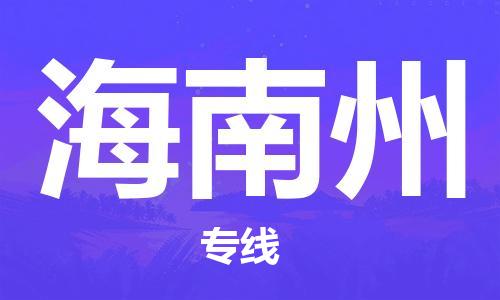 海南州

专线